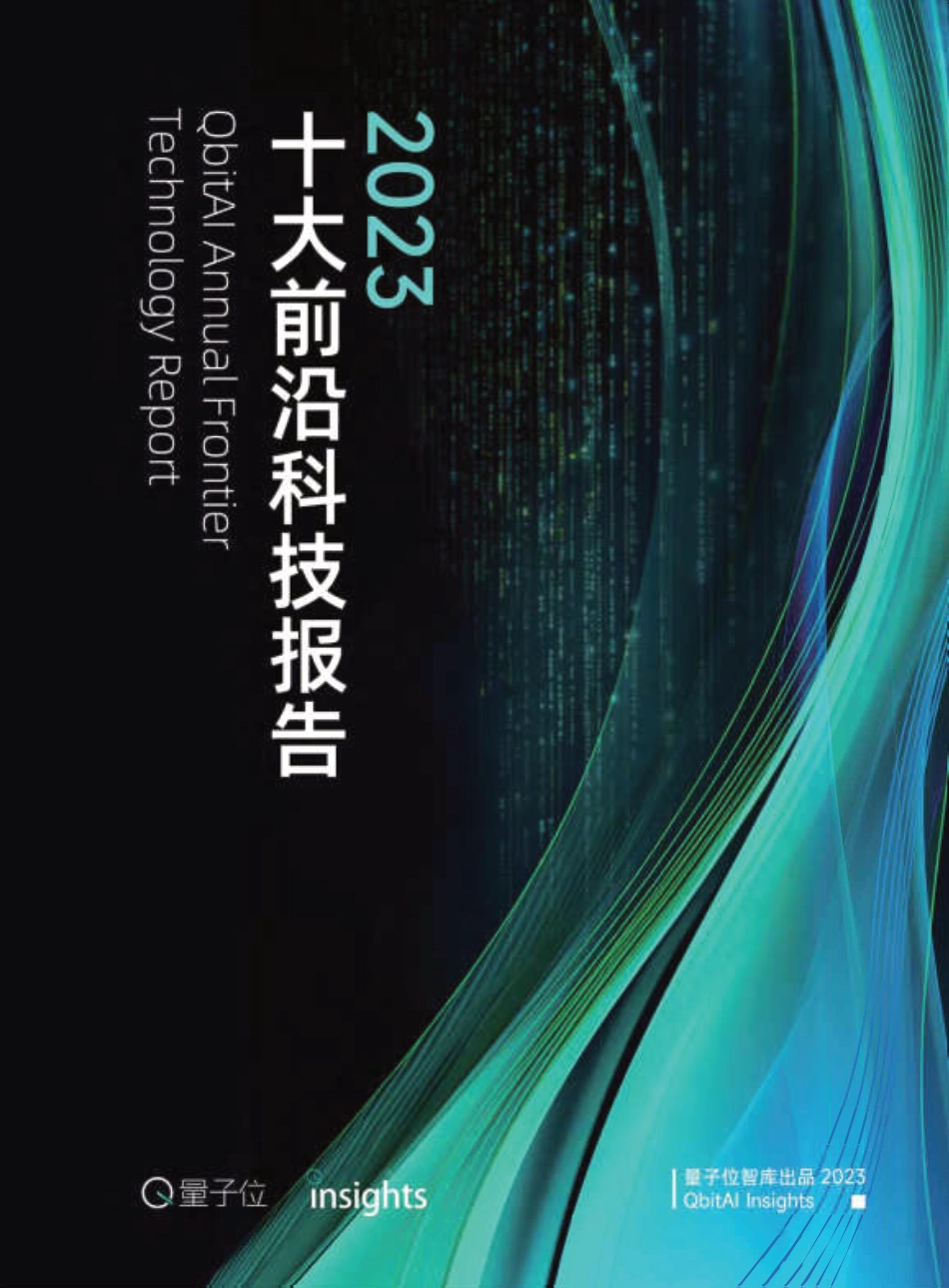 2023
十大前沿科技报告
QbitAI Annual Frontier Technology Report

量子位 insights

量子位智库出品 2023
QbitAI Insights